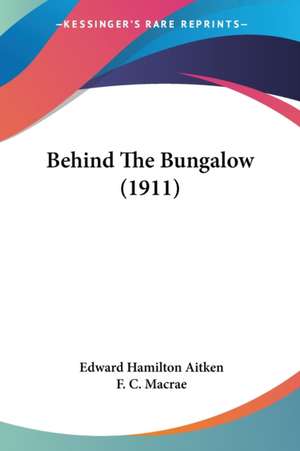 —KESSINGER'S RARE REPRINTS—

Behind The Bungalow (1911)

Edward Hamilton Aitken
F. C. Macrae